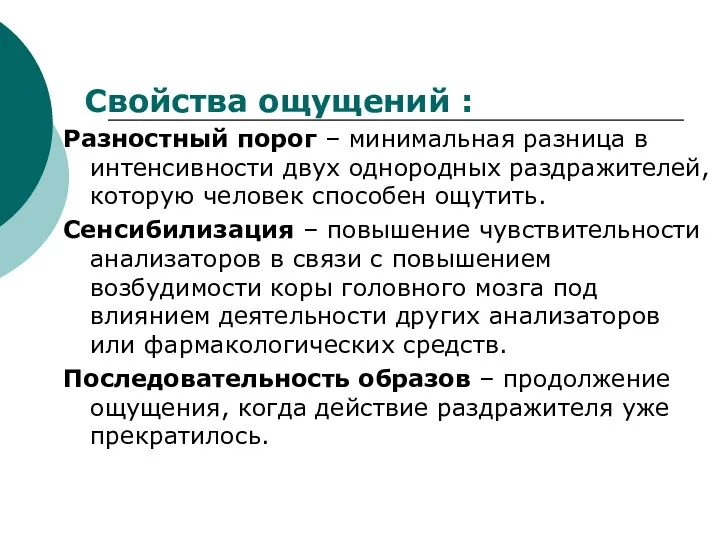 Свойства ощущений :

Разностный порог – минимальная разница в интенсивности двух однородных раздражителей, которую человек способен ощутить.

Сенсибилизация – повышение чувствительности анализаторов в связи с повышением возбудимости коры головного мозга под влиянием деятельности других анализаторов или фармакологических средств.

Последовательность образов – продолжение ощущения, когда действие раздражителя уже прекратилось.